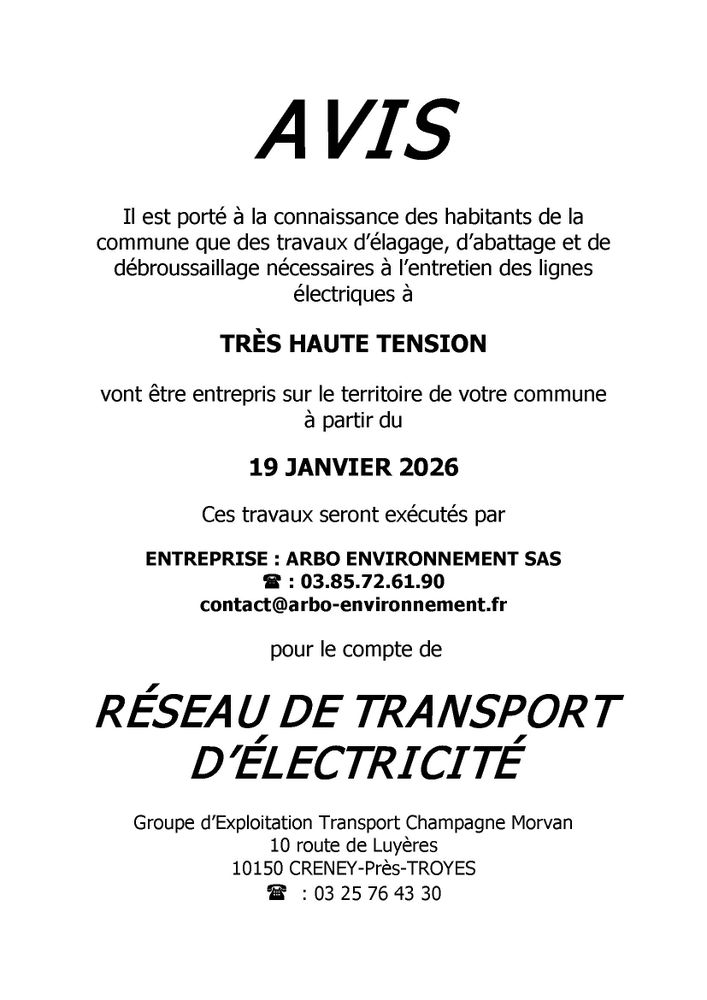 AVIS

Il est porté à la connaissance des habitants de la commune que des travaux d'élagage, d'abattage et de débroussaillage nécessaires à l'entretien des lignes électriques à

TRÈS HAUTE TENSION

vont être entrepris sur le territoire de votre commune à partir du

19 JANVIER 2026

Ces travaux seront exécutés par

ENTREPRISE : ARBO ENVIRONNEMENT SAS
☎ : 03.85.72.61.90
contact@arbo-environnement.fr

pour le compte de

RÉSEAU DE TRANSPORT D'ÉLECTRICITÉ

Groupe d'Exploitation Transport Champagne Morvan
10 route de Luyères
10150 CRENEY-Près-TROYES
☎ : 03 25 76 43 30